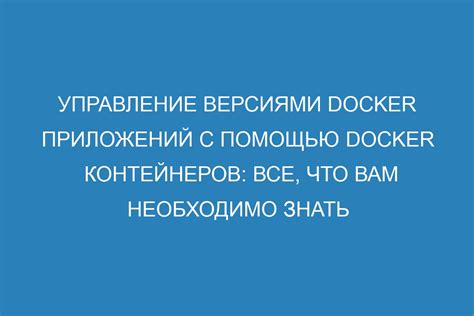 УПРАВЛЕНИЕ ВЕРСИЯМИ DOCKER ПРИЛОЖЕНИЙ С ПОМОЩЬЮ DOCKER КОНТЕЙНЕРОВ: ВСЕ, ЧТО ВАМ НЕОБХОДИМО ЗНАТЬ